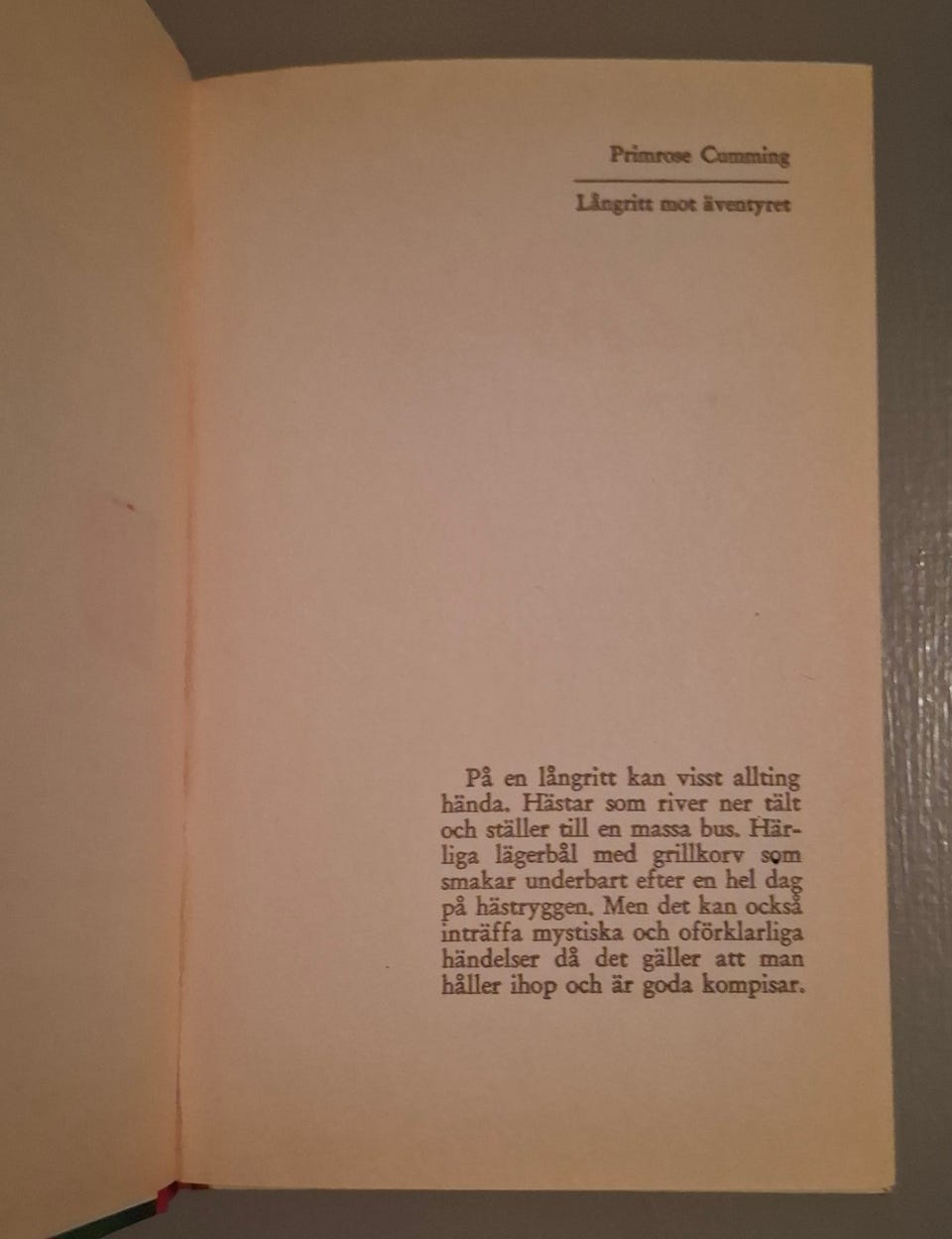 Primrose Cumming

Långritt mot äventyret

På en långritt kan visst allting hända. Hästar som river ner tält och ställer till en massa bus. Härliga lägerbål med grillkorv som smakar underbart efter en hel dag på hästryggen. Men det kan också inträffa mystiska och oförklarliga händelser då det gäller att man håller ihop och är goda kompisar.